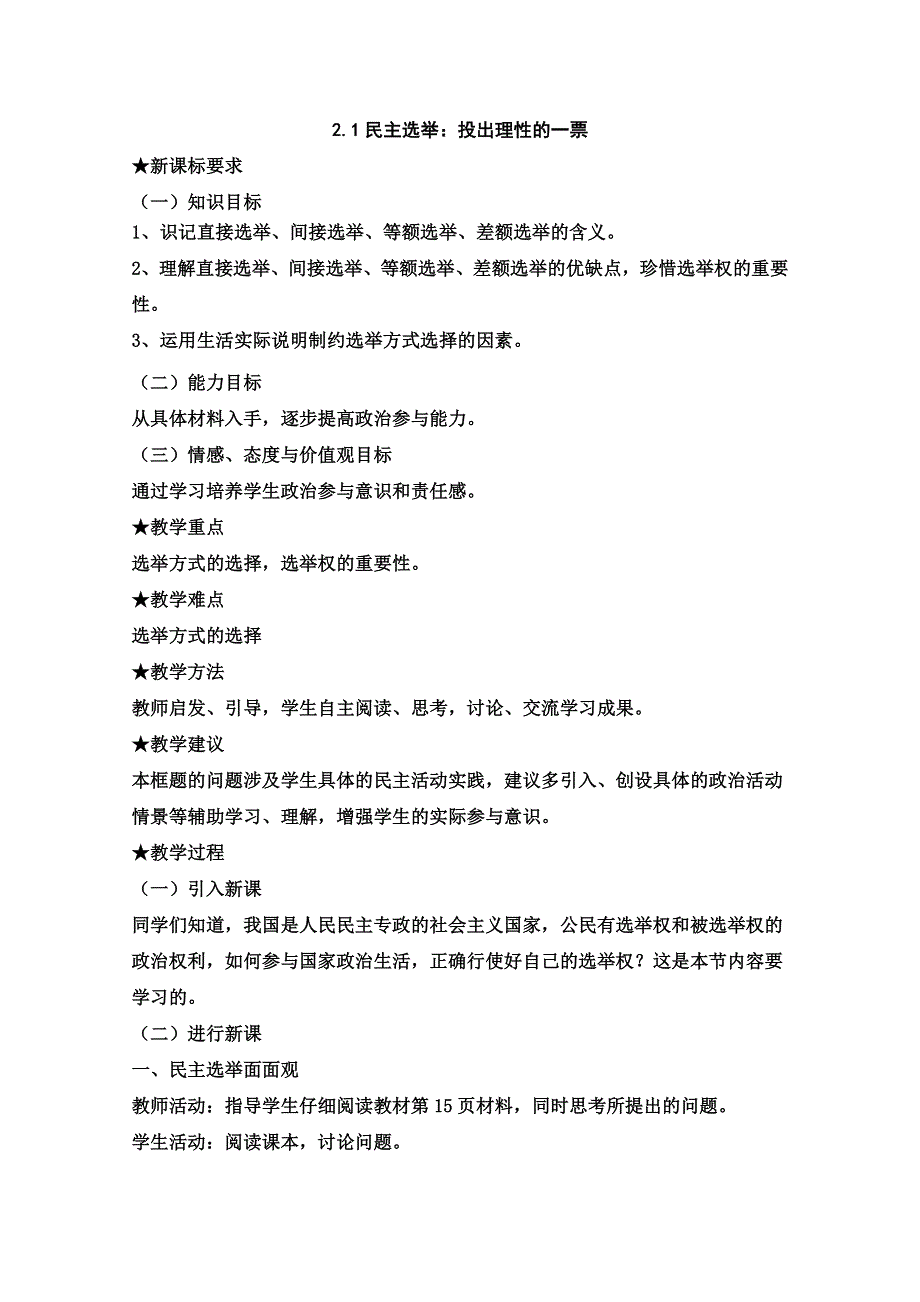 2.1 民主选举：投出理性的一票

★新课标要求

（一）知识目标

1、识记直接选举、间接选举、等额选举、差额选举的含义。

2、理解直接选举、间接选举、等额选举、差额选举的优缺点，珍惜选举权的重要性。

3、运用生活实际说明制约选举方式选择的因素。

（二）能力目标

从具体材料入手，逐步提高政治参与能力。

（三）情感、态度与价值观目标

通过学习培养学生政治参与意识和责任感。

★教学重点

选举方式的选择，选举权的重要性。

★教学难点

选举方式的选择

★教学方法

教师启发、引导，学生自主阅读、思考，讨论、交流学习成果。

★教学建议

本框题的问题涉及学生具体的民主活动实践，建议多引入、创设具体的政治活动情景等辅助学习、理解，增强学生的实际参与意识。

★教学过程

（一）引入新课

同学们知道，我国是人民民主专政的社会主义国家，公民有选举权和被选举权的政治权利，如何参与国家政治生活，正确行使好自己的选举权？这是本节内容要学习的。

（二）进行新课

一、民主选举面面观

教师活动：指导学生仔细阅读教材第 15 页材料，同时思考所提出的问题。

学生活动：阅读课本，讨论问题。